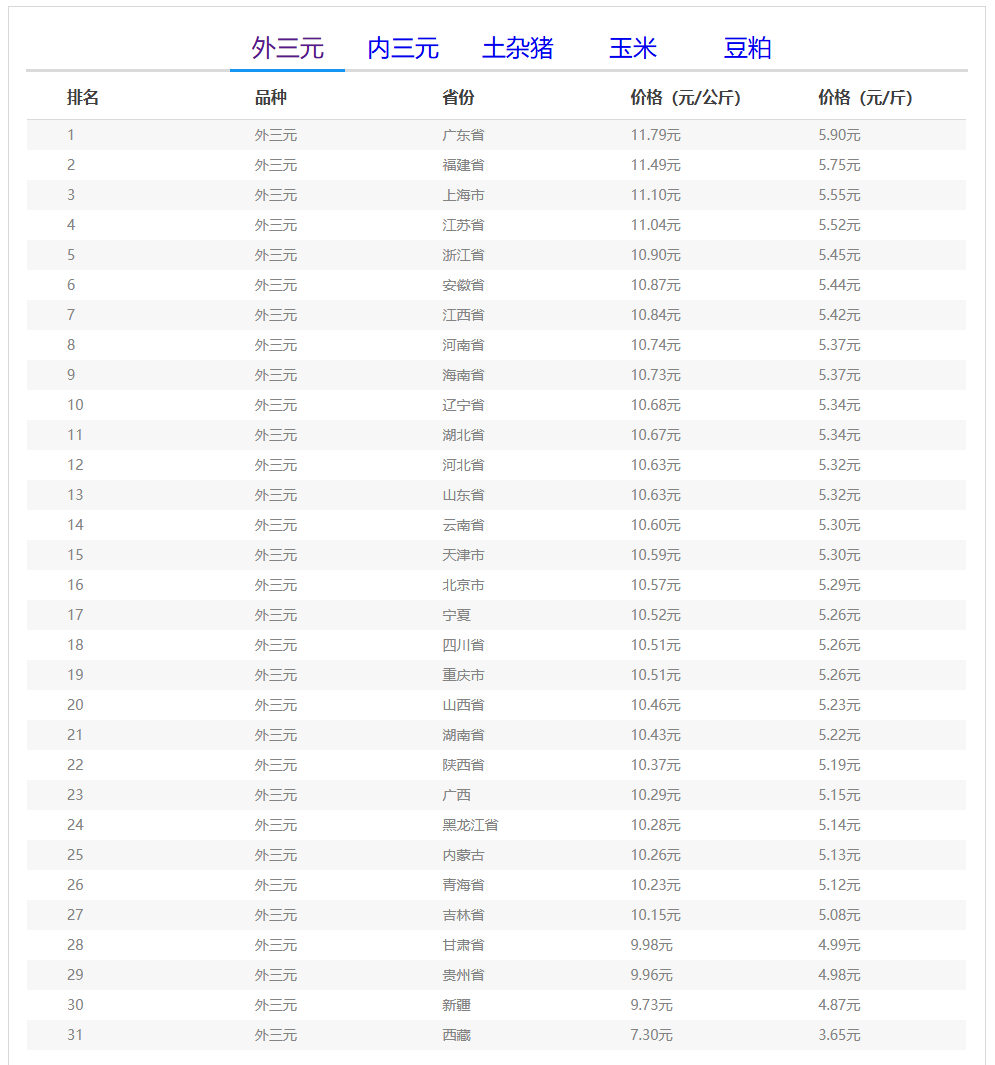 外三元 内三元 土杂猪 玉米 豆粕

| 排名 | 品种 | 省份 | 价格（元/公斤） | 价格（元/斤） |
|---|---|---|---|---|
| 1 | 外三元 | 广东省 | 11.79元 | 5.90元 |
| 2 | 外三元 | 福建省 | 11.49元 | 5.75元 |
| 3 | 外三元 | 上海市 | 11.10元 | 5.55元 |
| 4 | 外三元 | 江苏省 | 11.04元 | 5.52元 |
| 5 | 外三元 | 浙江省 | 10.90元 | 5.45元 |
| 6 | 外三元 | 安徽省 | 10.87元 | 5.44元 |
| 7 | 外三元 | 江西省 | 10.84元 | 5.42元 |
| 8 | 外三元 | 河南省 | 10.74元 | 5.37元 |
| 9 | 外三元 | 海南省 | 10.73元 | 5.37元 |
| 10 | 外三元 | 辽宁省 | 10.68元 | 5.34元 |
| 11 | 外三元 | 湖北省 | 10.67元 | 5.34元 |
| 12 | 外三元 | 河北省 | 10.63元 | 5.32元 |
| 13 | 外三元 | 山东省 | 10.63元 | 5.32元 |
| 14 | 外三元 | 云南省 | 10.60元 | 5.30元 |
| 15 | 外三元 | 天津市 | 10.59元 | 5.30元 |
| 16 | 外三元 | 北京市 | 10.57元 | 5.29元 |
| 17 | 外三元 | 宁夏 | 10.52元 | 5.26元 |
| 18 | 外三元 | 四川省 | 10.51元 | 5.26元 |
| 19 | 外三元 | 重庆市 | 10.51元 | 5.26元 |
| 20 | 外三元 | 山西省 | 10.46元 | 5.23元 |
| 21 | 外三元 | 湖南省 | 10.43元 | 5.22元 |
| 22 | 外三元 | 陕西省 | 10.37元 | 5.19元 |
| 23 | 外三元 | 广西 | 10.29元 | 5.15元 |
| 24 | 外三元 | 黑龙江省 | 10.28元 | 5.14元 |
| 25 | 外三元 | 内蒙古 | 10.26元 | 5.13元 |
| 26 | 外三元 | 青海省 | 10.23元 | 5.12元 |
| 27 | 外三元 | 吉林省 | 10.15元 | 5.08元 |
| 28 | 外三元 | 甘肃省 | 9.98元 | 4.99元 |
| 29 | 外三元 | 贵州省 | 9.96元 | 4.98元 |
| 30 | 外三元 | 新疆 | 9.73元 | 4.87元 |
| 31 | 外三元 | 西藏 | 7.30元 | 3.65元 |